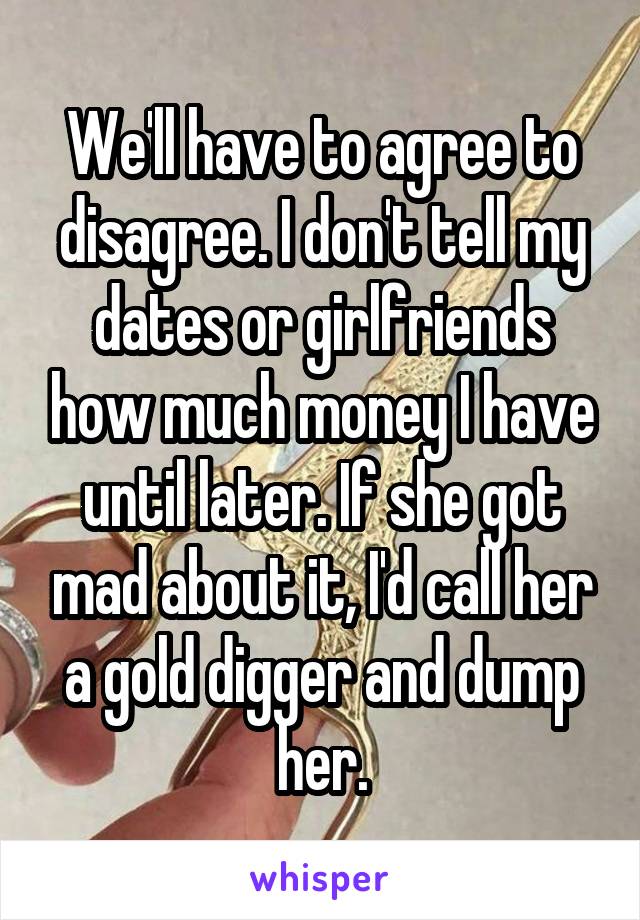 We'll have to agree to disagree. I don't tell my dates or girlfriends how much money I have until later. If she got mad about it, I'd call her a gold digger and dump her.

whisper